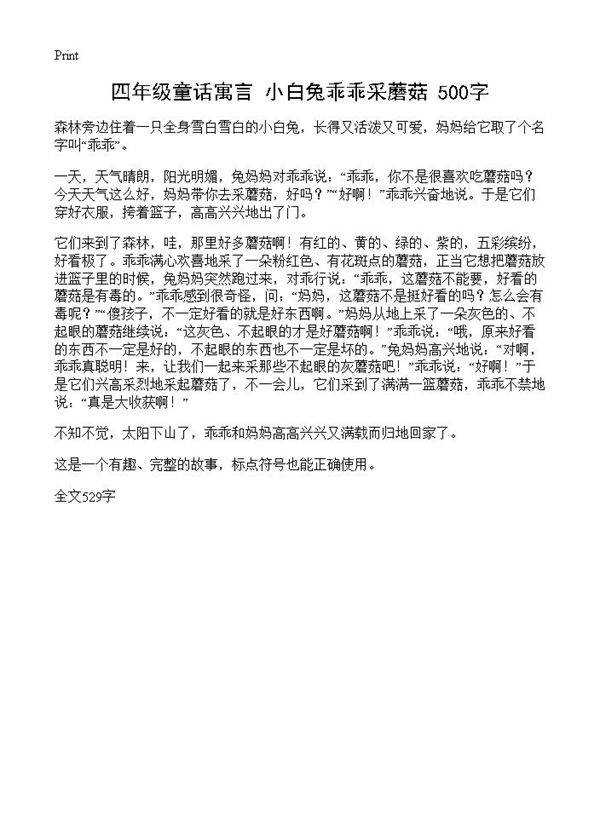 Print

四年级童话寓言 小白兔乖乖采蘑菇 500字

森林旁边住着一只全身雪白雪白的小白兔，长得又活泼又可爱，妈妈给它取了个名字叫“乖乖”。

一天，天气晴朗，阳光明媚，兔妈妈对乖乖说：“乖乖，你不是很喜欢吃蘑菇吗？今天天气这么好，妈妈带你去采蘑菇，好吗？”“好啊！”乖乖兴奋地说。于是它们穿好衣服，挎着篮子，高高兴兴地出了门。

它们来到了森林，哇，那里好多蘑菇啊！有红的、黄的、绿的、紫的，五彩缤纷，好看极了。乖乖满心欢喜地采了一朵粉红色、有花斑点的蘑菇，正当它想把蘑菇放进篮子里的时候，兔妈妈突然跑过来，对乖行说：“乖乖，这蘑菇不能要，好看的蘑菇是有毒的。”乖乖感到很奇怪，问：“妈妈，这蘑菇不是挺好看的吗？怎么会有毒呢？”“傻孩子，不一定好看的就是好东西啊。”妈妈从地上采了一朵灰色的、不起眼的蘑菇继续说：“这灰色、不起眼的才是好蘑菇啊！”乖乖说：“哦，原来好看的东西不一定是好的，不起眼的东西也不一定是坏的。”兔妈妈高兴地说：“对啊，乖乖真聪明！来，让我们一起来采那些不起眼的灰蘑菇吧！”乖乖说：“好啊！”于是它们兴高采烈地采起蘑菇了，不一会儿，它们采到了满满一篮蘑菇，乖乖不禁地说：“真是大收获啊！”

不知不觉，太阳下山了，乖乖和妈妈高高兴兴又满载而归地回家了。

这是一个有趣、完整的故事，标点符号也能正确使用。

全文529字